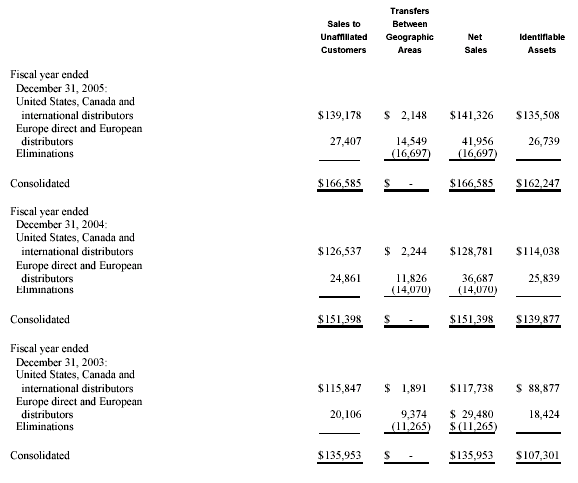 |  | Sales to Unaffiliated Customers | Transfers Between Geographic Areas | Net Sales | Identifiable Assets |
|---|---|---|---|---|
| Fiscal year ended December 31, 2005: |  |  |  |  |
| United States, Canada and international distributors | \$139,178 | \$ 2,148 | \$141,326 | \$135,508 |
| Europe direct and European distributors | 27,407 | 14,549 | 41,956 | 26,739 |
| Eliminations |  | (16,697) | (16,697) |  |
| Consolidated | \$166,585 | \$ - | \$166,585 | \$162,247 |
| Fiscal year ended December 31, 2004: |  |  |  |  |
| United States, Canada and international distributors | \$126,537 | \$ 2,244 | \$128,781 | \$114,038 |
| Europe direct and European distributors | 24,861 | 11,826 | 36,687 | 25,839 |
| Eliminations |  | (14,070) | (14,070) |  |
| Consolidated | \$151,398 | \$ - | \$151,398 | \$139,877 |
| Fiscal year ended December 31, 2003: |  |  |  |  |
| United States, Canada and international distributors | \$115,847 | \$ 1,891 | \$117,738 | \$ 88,877 |
| Europe direct and European distributors | 20,106 | 9,374 | \$ 29,480 | 18,424 |
| Eliminations |  | (11,265) | \$ (11,265) |  |
| Consolidated | \$135,953 | \$ - | \$135,953 | \$107,301 |